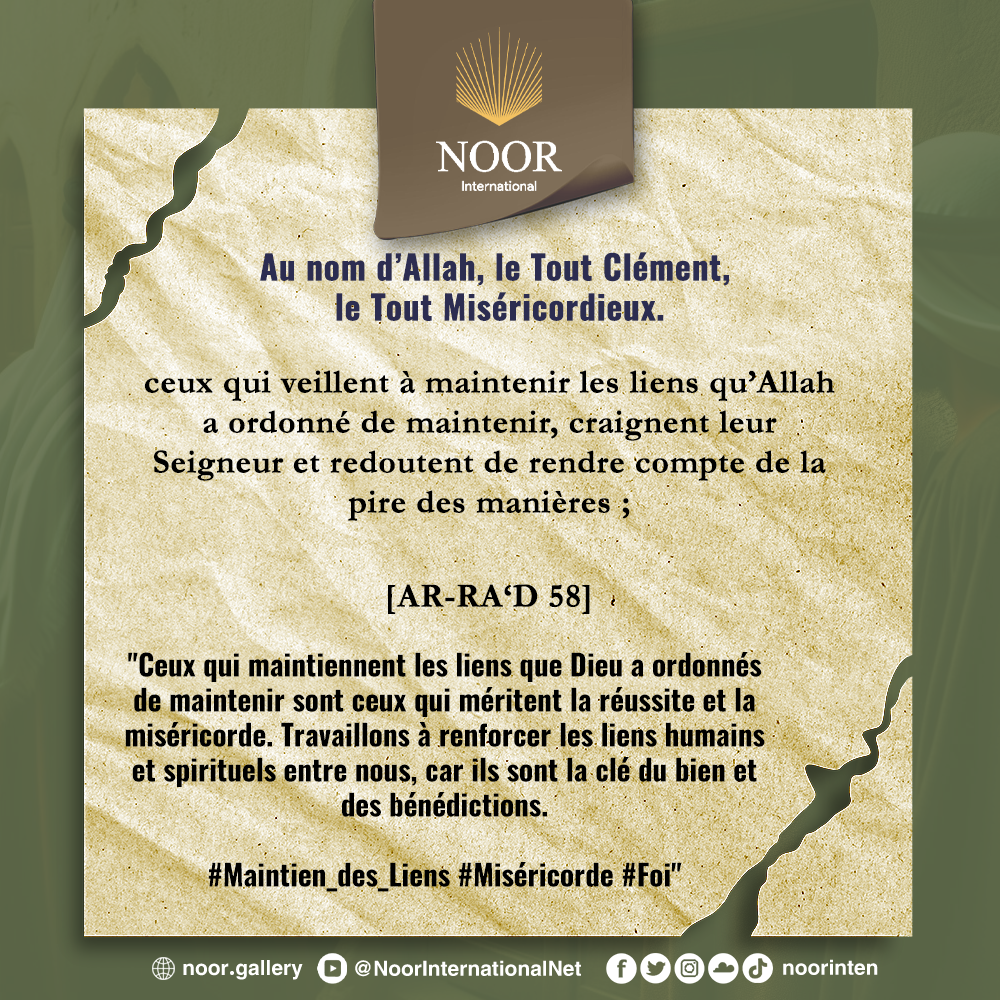 NOOR
International

Au nom d'Allah, le Tout Clément,
le Tout Miséricordieux.

ceux qui veillent à maintenir les liens qu'Allah a ordonné de maintenir, craignent leur Seigneur et redoutent de rendre compte de la pire des manières ;

[AR-RA'D 58]

"Ceux qui maintiennent les liens que Dieu a ordonnés de maintenir sont ceux qui méritent la réussite et la miséricorde. Travaillons à renforcer les liens humains et spirituels entre nous, car ils sont la clé du bien et des bénédictions.

#Maintien_des_Liens #Miséricorde #Foi"

noor.gallery @NoorInternationalNet noorinten